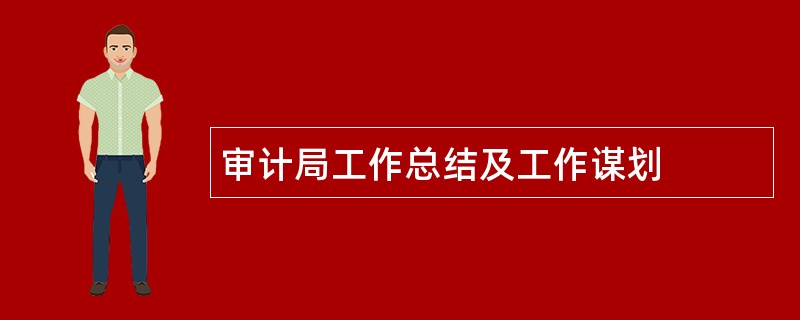 审计局工作总结及工作谋划